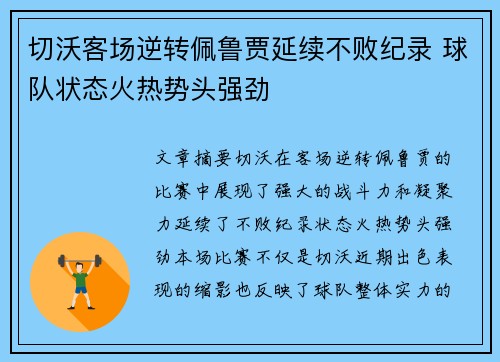 切沃客场逆转佩鲁贾延续不败纪录 球队状态火热势头强劲

文章摘要切沃在客场逆转佩鲁贾的比赛中展现了强大的战斗力和凝聚力延续了不败纪录状态火热势头强劲本场比赛不仅是切沃近期出色表现的缩影也反映了球队整体实力的